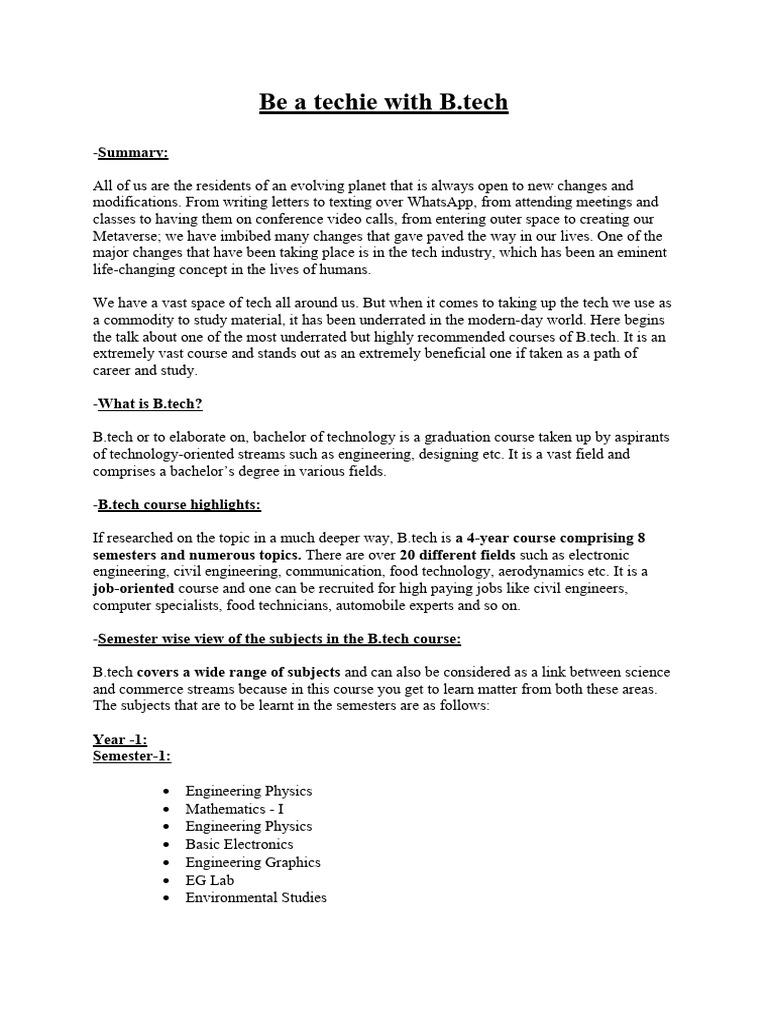 Be a techie with B.tech

-Summary:

All of us are the residents of an evolving planet that is always open to new changes and modifications. From writing letters to texting over WhatsApp, from attending meetings and classes to having them on conference video calls, from entering outer space to creating our Metaverse; we have imbibed many changes that gave paved the way in our lives. One of the major changes that have been taking place is in the tech industry, which has been an eminent life-changing concept in the lives of humans.

We have a vast space of tech all around us. But when it comes to taking up the tech we use as a commodity to study material, it has been underrated in the modern-day world. Here begins the talk about one of the most underrated but highly recommended courses of B.tech. It is an extremely vast course and stands out as an extremely beneficial one if taken as a path of career and study.

-What is B.tech?

B.tech or to elaborate on, bachelor of technology is a graduation course taken up by aspirants of technology-oriented streams such as engineering, designing etc. It is a vast field and comprises a bachelor's degree in various fields.

-B.tech course highlights:

If researched on the topic in a much deeper way, B.tech is a 4-year course comprising 8 semesters and numerous topics. There are over 20 different fields such as electronic engineering, civil engineering, communication, food technology, aerodynamics etc. It is a job-oriented course and one can be recruited for high paying jobs like civil engineers, computer specialists, food technicians, automobile experts and so on.

-Semester wise view of the subjects in the B.tech course:

B.tech covers a wide range of subjects and can also be considered as a link between science and commerce streams because in this course you get to learn matter from both these areas. The subjects that are to be learnt in the semesters are as follows:

Year -1:
Semester-1:

• Engineering Physics
• Mathematics - I
• Engineering Physics
• Basic Electronics
• Engineering Graphics
• EG Lab
• Environmental Studies